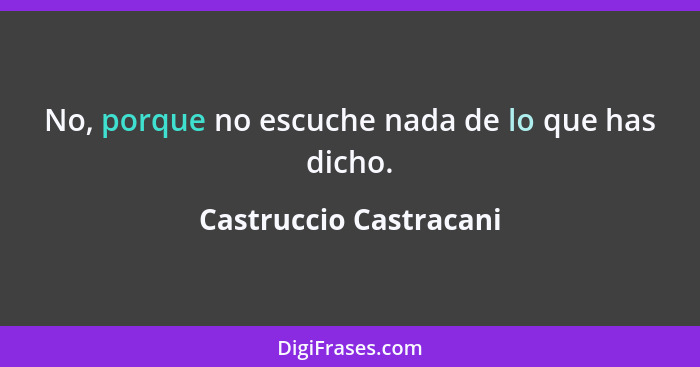 No, porque no escuche nada de lo que has dicho.

Castruccio Castracani

DigiFrases.com